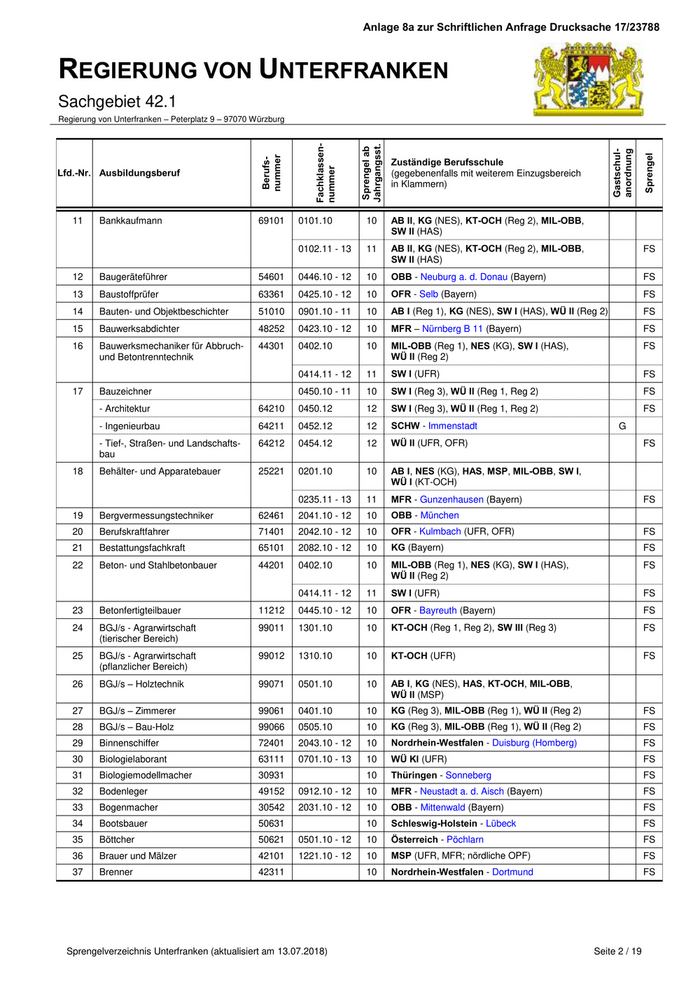 Anlage 8a zur Schriftlichen Anfrage Drucksache 17/23788

REGIERUNG VON UNTERFRANKEN

Sachgebiet 42.1

Regierung von Unterfranken – Peterplatz 9 – 97070 Würzburg

| Lfd.-Nr. | Ausbildungsberuf | Berufs-nummer | Fachklassen-nummer | Sprengel ab Jahrgangsst. | Zuständige Berufsschule (gegebenenfalls mit weiterem Einzugsbereich in Klammern) | Gastschul-anordnung | Sprengel |
|---|---|---|---|---|---|---|---|
| 11 | Bankkaufmann | 69101 | 0101.10 | 10 | AB II, KG (NES), KT-OCH (Reg 2), MIL-OBB, SW II (HAS) | | |
| | | | 0102.11 - 13 | 11 | AB II, KG (NES), KT-OCH (Reg 2), MIL-OBB, SW II (HAS) | | FS |
| 12 | Baugeräteführer | 54601 | 0446.10 - 12 | 10 | OBB - Neuburg a. d. Donau (Bayern) | | FS |
| 13 | Baustoffprüfer | 63361 | 0425.10 - 12 | 10 | OFR - Selb (Bayern) | | FS |
| 14 | Bauten- und Objektbeschichter | 51010 | 0901.10 - 11 | 10 | AB I (Reg 1), KG (NES), SW I (HAS), WÜ II (Reg 2) | | FS |
| 15 | Bauwerksabdichter | 48252 | 0423.10 - 12 | 10 | MFR – Nürnberg B 11 (Bayern) | | FS |
| 16 | Bauwerksmechaniker für Abbruch- und Betontrenntechnik | 44301 | 0402.10 | 10 | MIL-OBB (Reg 1), NES (KG), SW I (HAS), WÜ II (Reg 2) | | FS |
| | | | 0414.11 - 12 | 11 | SW I (UFR) | | FS |
| 17 | Bauzeichner | | 0450.10 - 11 | 10 | SW I (Reg 3), WÜ II (Reg 1, Reg 2) | | FS |
| | - Architektur | 64210 | 0450.12 | 12 | SW I (Reg 3), WÜ II (Reg 1, Reg 2) | | FS |
| | - Ingenieurbau | 64211 | 0452.12 | 12 | SCHW - Immenstadt | G | |
| | - Tief-, Straßen- und Landschaftsbau | 64212 | 0454.12 | 12 | WÜ II (UFR, OFR) | | FS |
| 18 | Behälter- und Apparatebauer | 25221 | 0201.10 | 10 | AB I, NES (KG), HAS, MSP, MIL-OBB, SW I, WÜ I (KT-OCH) | | |
| | | | 0235.11 - 13 | 11 | MFR - Gunzenhausen (Bayern) | | FS |
| 19 | Bergvermessungstechniker | 62461 | 2041.10 - 12 | 10 | OBB - München | | |
| 20 | Berufskraftfahrer | 71401 | 2042.10 - 12 | 10 | OFR - Kulmbach (UFR, OFR) | | FS |
| 21 | Bestattungsfachkraft | 65101 | 2082.10 - 12 | 10 | KG (Bayern) | | FS |
| 22 | Beton- und Stahlbetonbauer | 44201 | 0402.10 | 10 | MIL-OBB (Reg 1), NES (KG), SW I (HAS), WÜ II (Reg 2) | | FS |
| | | | 0414.11 - 12 | 11 | SW I (UFR) | | FS |
| 23 | Betonfertigteilbauer | 11212 | 0445.10 - 12 | 10 | OFR - Bayreuth (Bayern) | | FS |
| 24 | BGJ/s - Agrarwirtschaft (tierischer Bereich) | 99011 | 1301.10 | 10 | KT-OCH (Reg 1, Reg 2), SW III (Reg 3) | | FS |
| 25 | BGJ/s - Agrarwirtschaft (pflanzlicher Bereich) | 99012 | 1310.10 | 10 | KT-OCH (UFR) | | FS |
| 26 | BGJ/s – Holztechnik | 99071 | 0501.10 | 10 | AB I, KG (NES), HAS, KT-OCH, MIL-OBB, WÜ II (MSP) | | |
| 27 | BGJ/s – Zimmerer | 99061 | 0401.10 | 10 | KG (Reg 3), MIL-OBB (Reg 1), WÜ II (Reg 2) | | FS |
| 28 | BGJ/s – Bau-Holz | 99066 | 0505.10 | 10 | KG (Reg 3), MIL-OBB (Reg 1), WÜ II (Reg 2) | | FS |
| 29 | Binnenschiffer | 72401 | 2043.10 - 12 | 10 | Nordrhein-Westfalen - Duisburg (Homberg) | | FS |
| 30 | Biologielaborant | 63111 | 0701.10 - 13 | 10 | WÜ KI (UFR) | | FS |
| 31 | Biologiemodellmacher | 30931 | | 10 | Thüringen - Sonneberg | | FS |
| 32 | Bodenleger | 49152 | 0912.10 - 12 | 10 | MFR - Neustadt a. d. Aisch (Bayern) | | FS |
| 33 | Bogenmacher | 30542 | 2031.10 - 12 | 10 | OBB - Mittenwald (Bayern) | | FS |
| 34 | Bootsbauer | 50631 | | 10 | Schleswig-Holstein - Lübeck | | FS |
| 35 | Böttcher | 50621 | 0501.10 - 12 | 10 | Österreich - Pöchlarn | | FS |
| 36 | Brauer und Mälzer | 42101 | 1221.10 - 12 | 10 | MSP (UFR, MFR; nördliche OPF) | | FS |
| 37 | Brenner | 42311 | | 10 | Nordrhein-Westfalen - Dortmund | | FS |

Sprengelverzeichnis Unterfranken (aktualisiert am 13.07.2018)

Seite 2 / 19